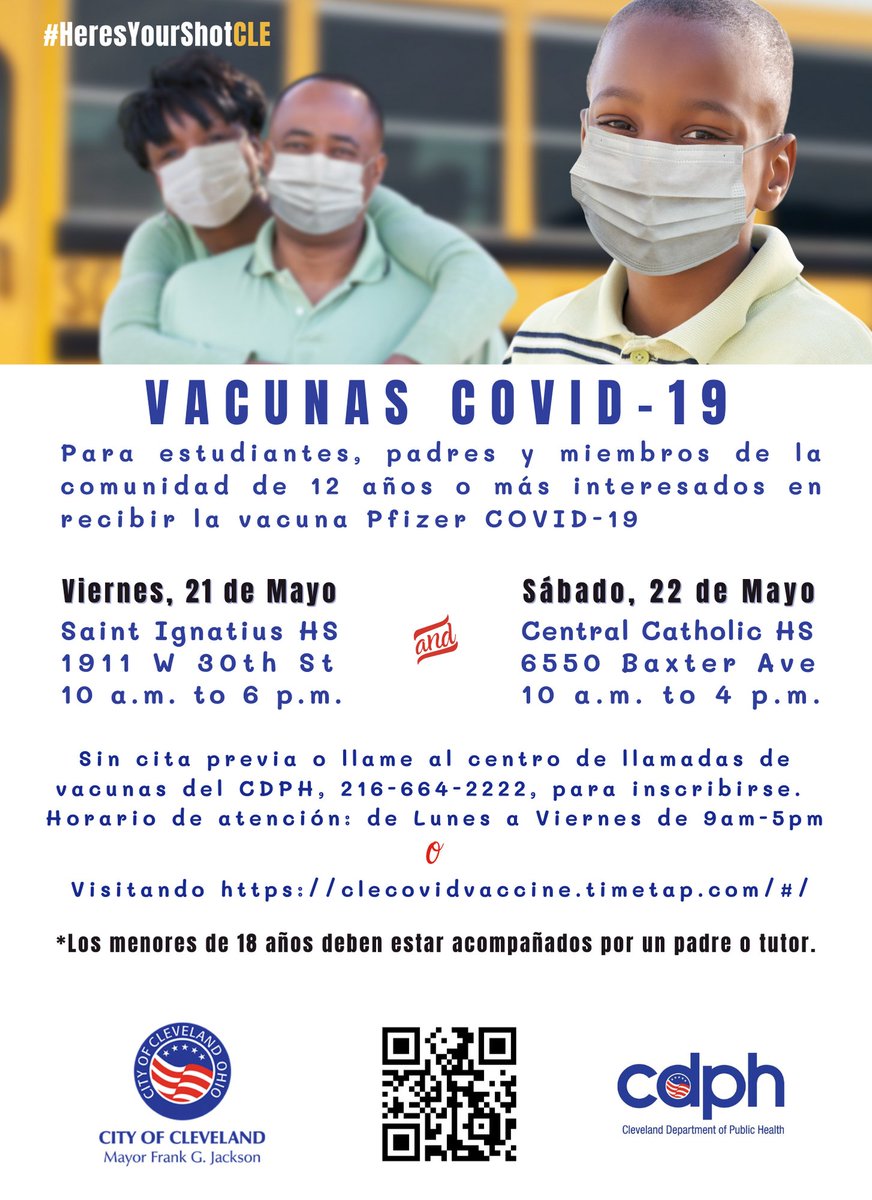 #HeresYourShotCLE

VACUNAS COVID-19

Para estudiantes, padres y miembros de la comunidad de 12 años o más interesados en recibir la vacuna Pfizer COVID-19

Viernes, 21 de Mayo
Saint Ignatius HS
1911 W 30th St
10 a.m. to 6 p.m.

and

Sábado, 22 de Mayo
Central Catholic HS
6550 Baxter Ave
10 a.m. to 4 p.m.

Sin cita previa o llame al centro de llamadas de vacunas del CDPH, 216-664-2222, para inscribirse.
Horario de atención: de Lunes a Viernes de 9am-5pm

O

Visitando https://clecovidvaccine.timetap.com/#/

*Los menores de 18 años deben estar acompañados por un padre o tutor.

CITY OF CLEVELAND OHIO
CITY OF CLEVELAND
Mayor Frank G. Jackson

cdph
Cleveland Department of Public Health